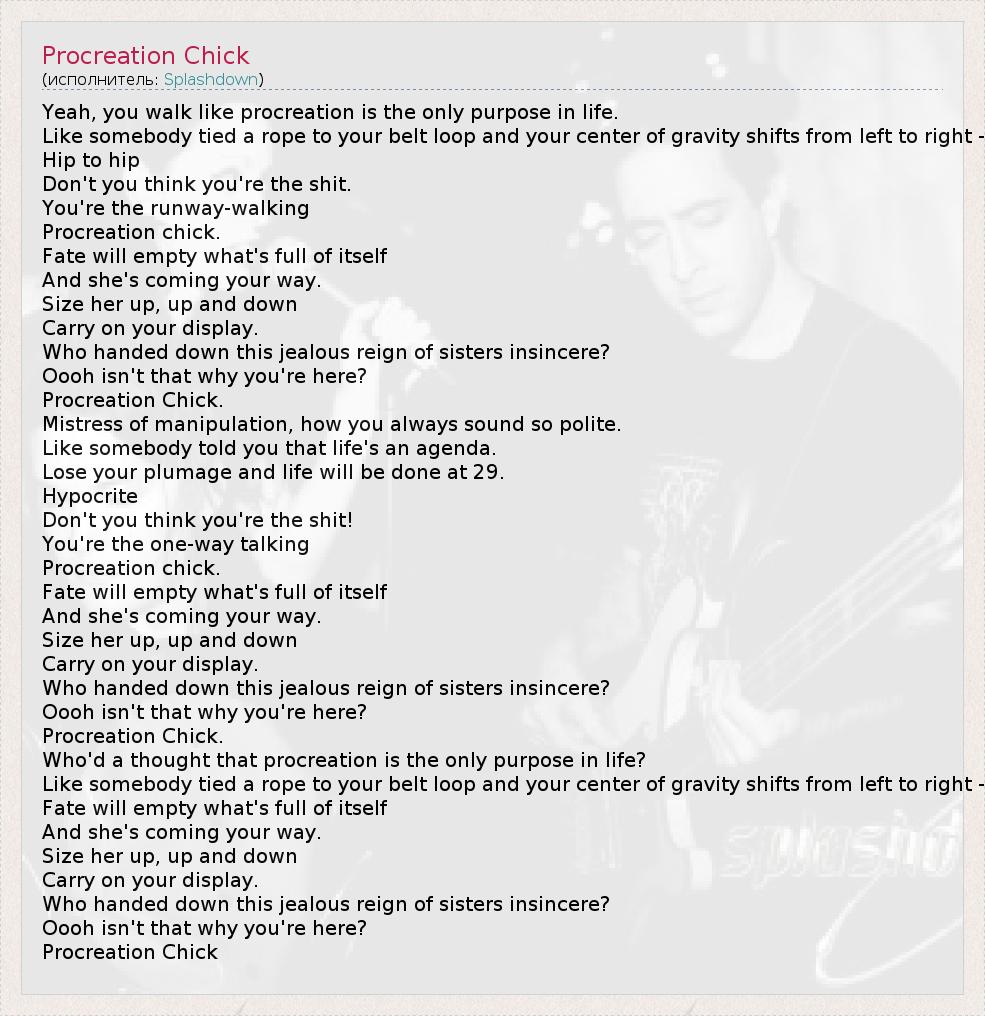 Procreation Chick
(исполнитель: Splashdown)

Yeah, you walk like procreation is the only purpose in life.
Like somebody tied a rope to your belt loop and your center of gravity shifts from left to right -
Hip to hip
Don't you think you're the shit.
You're the runway-walking
Procreation chick.
Fate will empty what's full of itself
And she's coming your way.
Size her up, up and down
Carry on your display.
Who handed down this jealous reign of sisters insincere?
Oooh isn't that why you're here?
Procreation Chick.
Mistress of manipulation, how you always sound so polite.
Like somebody told you that life's an agenda.
Lose your plumage and life will be done at 29.
Hypocrite
Don't you think you're the shit!
You're the one-way talking
Procreation chick.
Fate will empty what's full of itself
And she's coming your way.
Size her up, up and down
Carry on your display.
Who handed down this jealous reign of sisters insincere?
Oooh isn't that why you're here?
Procreation Chick.
Who'd a thought that procreation is the only purpose in life?
Like somebody tied a rope to your belt loop and your center of gravity shifts from left to right -
Fate will empty what's full of itself
And she's coming your way.
Size her up, up and down
Carry on your display.
Who handed down this jealous reign of sisters insincere?
Oooh isn't that why you're here?
Procreation Chick